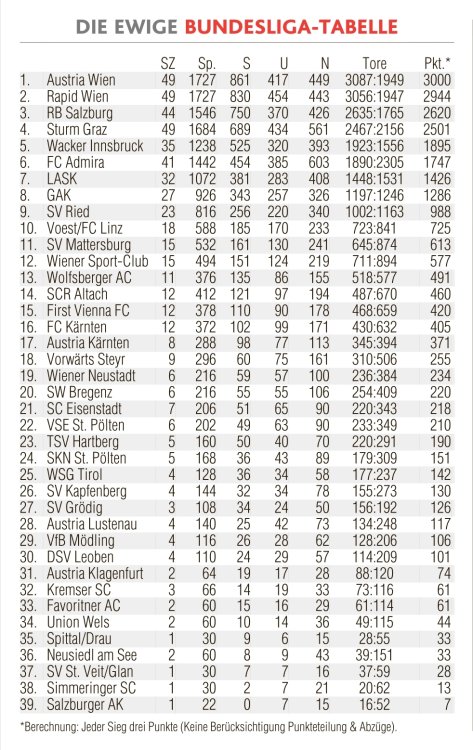 DIE EWIGE BUNDESLIGA-TABELLE

| | | SZ | Sp. | S | U | N | Tore | Pkt.* |
|---|---|---|---|---|---|---|---|---|
| 1. | Austria Wien | 49 | 1727 | 861 | 417 | 449 | 3087:1949 | 3000 |
| 2. | Rapid Wien | 49 | 1727 | 830 | 454 | 443 | 3056:1947 | 2944 |
| 3. | RB Salzburg | 44 | 1546 | 750 | 370 | 426 | 2635:1765 | 2620 |
| 4. | Sturm Graz | 49 | 1684 | 689 | 434 | 561 | 2467:2156 | 2501 |
| 5. | Wacker Innsbruck | 35 | 1238 | 525 | 320 | 393 | 1923:1556 | 1895 |
| 6. | FC Admira | 41 | 1442 | 454 | 385 | 603 | 1890:2305 | 1747 |
| 7. | LASK | 32 | 1072 | 381 | 283 | 408 | 1448:1531 | 1426 |
| 8. | GAK | 27 | 926 | 343 | 257 | 326 | 1197:1246 | 1286 |
| 9. | SV Ried | 23 | 816 | 256 | 220 | 340 | 1002:1163 | 988 |
| 10. | Voest/FC Linz | 18 | 588 | 185 | 170 | 233 | 723:841 | 725 |
| 11. | SV Mattersburg | 15 | 532 | 161 | 130 | 241 | 645:874 | 613 |
| 12. | Wiener Sport-Club | 15 | 494 | 151 | 124 | 219 | 711:894 | 577 |
| 13. | Wolfsberger AC | 11 | 376 | 135 | 86 | 155 | 518:577 | 491 |
| 14. | SCR Altach | 12 | 412 | 121 | 97 | 194 | 487:670 | 460 |
| 15. | First Vienna FC | 12 | 378 | 110 | 90 | 178 | 468:659 | 420 |
| 16. | FC Kärnten | 12 | 372 | 102 | 99 | 171 | 430:632 | 405 |
| 17. | Austria Kärnten | 8 | 288 | 98 | 77 | 113 | 345:394 | 371 |
| 18. | Vorwärts Steyr | 9 | 296 | 60 | 75 | 161 | 310:506 | 255 |
| 19. | Wiener Neustadt | 6 | 216 | 59 | 57 | 100 | 236:384 | 234 |
| 20. | SW Bregenz | 6 | 216 | 55 | 55 | 106 | 254:409 | 220 |
| 21. | SC Eisenstadt | 7 | 206 | 51 | 65 | 90 | 220:343 | 218 |
| 22. | VSE St. Pölten | 6 | 202 | 49 | 63 | 90 | 233:349 | 210 |
| 23. | TSV Hartberg | 5 | 160 | 50 | 40 | 70 | 220:291 | 190 |
| 24. | SKN St. Pölten | 5 | 168 | 36 | 43 | 89 | 179:309 | 151 |
| 25. | WSG Tirol | 4 | 128 | 36 | 34 | 58 | 177:237 | 142 |
| 26. | SV Kapfenberg | 4 | 144 | 32 | 34 | 78 | 155:273 | 130 |
| 27. | SV Grödig | 3 | 108 | 34 | 24 | 50 | 156:192 | 126 |
| 28. | Austria Lustenau | 4 | 140 | 25 | 42 | 73 | 134:248 | 117 |
| 29. | VfB Mödling | 4 | 116 | 26 | 28 | 62 | 128:206 | 106 |
| 30. | DSV Leoben | 4 | 110 | 24 | 29 | 57 | 114:209 | 101 |
| 31. | Austria Klagenfurt | 2 | 64 | 19 | 17 | 28 | 88:120 | 74 |
| 32. | Kremser SC | 3 | 66 | 14 | 19 | 33 | 73:116 | 61 |
| 33. | Favoritner AC | 2 | 60 | 15 | 16 | 29 | 61:114 | 61 |
| 34. | Union Wels | 2 | 60 | 10 | 14 | 36 | 49:115 | 44 |
| 35. | Spittal/Drau | 1 | 30 | 9 | 6 | 15 | 28:55 | 33 |
| 36. | Neusiedl am See | 2 | 60 | 8 | 9 | 43 | 39:151 | 33 |
| 37. | SV St. Veit/Glan | 1 | 30 | 7 | 7 | 16 | 37:59 | 28 |
| 38. | Simmeringer SC | 1 | 30 | 2 | 7 | 21 | 20:62 | 13 |
| 39. | Salzburger AK | 1 | 22 | 0 | 7 | 15 | 16:52 | 7 |

*Berechnung: Jeder Sieg drei Punkte (Keine Berücksichtigung Punkteteilung & Abzüge).